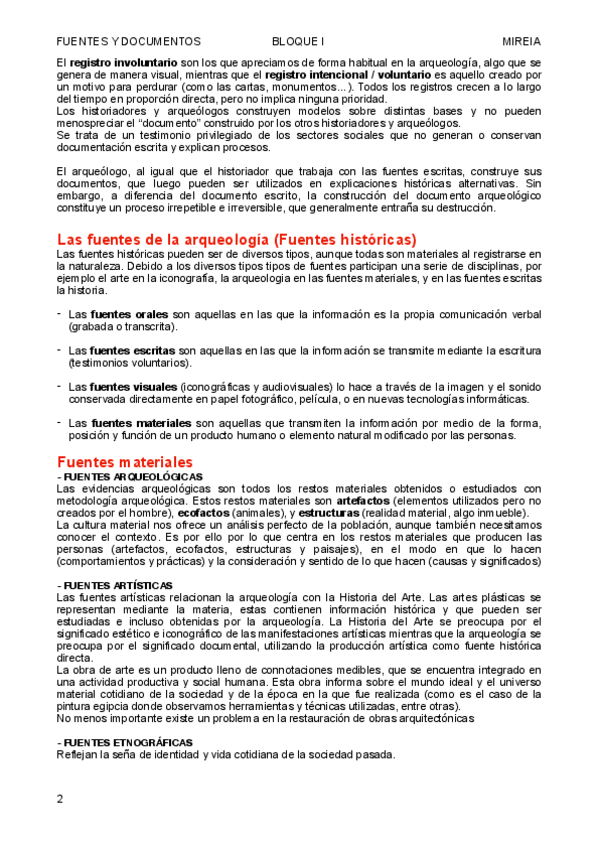 FUENTES Y DOCUMENTOS BLOQUE I MIREIA

El registro involuntario son los que apreciamos de forma habitual en la arqueología, algo que se genera de manera visual, mientras que el registro intencional / voluntario es aquello creado por un motivo para perdurar (como las cartas, monumentos...). Todos los registros crecen a lo largo del tiempo en proporción directa, pero no implica ninguna prioridad.
Los historiadores y arqueólogos construyen modelos sobre distintas bases y no pueden menospreciar el "documento" construido por los otros historiadores y arqueólogos.
Se trata de un testimonio privilegiado de los sectores sociales que no generan o conservan documentación escrita y explican procesos.

El arqueólogo, al igual que el historiador que trabaja con las fuentes escritas, construye sus documentos, que luego pueden ser utilizados en explicaciones históricas alternativas. Sin embargo, a diferencia del documento escrito, la construcción del documento arqueológico constituye un proceso irrepetible e irreversible, que generalmente entraña su destrucción.

Las fuentes de la arqueología (Fuentes históricas)
Las fuentes históricas pueden ser de diversos tipos, aunque todas son materiales al registrarse en la naturaleza. Debido a los diversos tipos tipos de fuentes participan una serie de disciplinas, por ejemplo el arte en la iconografía, la arqueologia en las fuentes materiales, y en las fuentes escritas la historia.

- Las fuentes orales son aquellas en las que la información es la propia comunicación verbal (grabada o transcrita).

- Las fuentes escritas son aquellas en las que la información se transmite mediante la escritura (testimonios voluntarios).

- Las fuentes visuales (iconográficas y audiovisuales) lo hace a través de la imagen y el sonido conservada directamente en papel fotográfico, película, o en nuevas tecnologías informáticas.

- Las fuentes materiales son aquellas que transmiten la información por medio de la forma, posición y función de un producto humano o elemento natural modificado por las personas.

Fuentes materiales
- FUENTES ARQUEOLÓGICAS
Las evidencias arqueológicas son todos los restos materiales obtenidos o estudiados con metodología arqueológica. Estos restos materiales son artefactos (elementos utilizados pero no creados por el hombre), ecofactos (animales), y estructuras (realidad material, algo inmueble).
La cultura material nos ofrece un análisis perfecto de la población, aunque también necesitamos conocer el contexto. Es por ello por lo que centra en los restos materiales que producen las personas (artefactos, ecofactos, estructuras y paisajes), en el modo en que lo hacen (comportamientos y prácticas) y la consideración y sentido de lo que hacen (causas y significados)

- FUENTES ARTÍSTICAS
Las fuentes artísticas relacionan la arqueología con la Historia del Arte. Las artes plásticas se representan mediante la materia, estas contienen información histórica y que pueden ser estudiadas e incluso obtenidas por la arqueología. La Historia del Arte se preocupa por el significado estético e iconográfico de las manifestaciones artísticas mientras que la arqueología se preocupa por el significado documental, utilizando la producción artística como fuente histórica directa.
La obra de arte es un producto lleno de connotaciones medibles, que se encuentra integrado en una actividad productiva y social humana. Esta obra informa sobre el mundo ideal y el universo material cotidiano de la sociedad y de la época en la que fue realizada (como es el caso de la pintura egipcia donde observamos herramientas y técnicas utilizadas, entre otras).
No menos importante existe un problema en la restauración de obras arquitectónicas

- FUENTES ETNOGRÁFICAS
Reflejan la seña de identidad y vida cotidiana de la sociedad pasada.

2